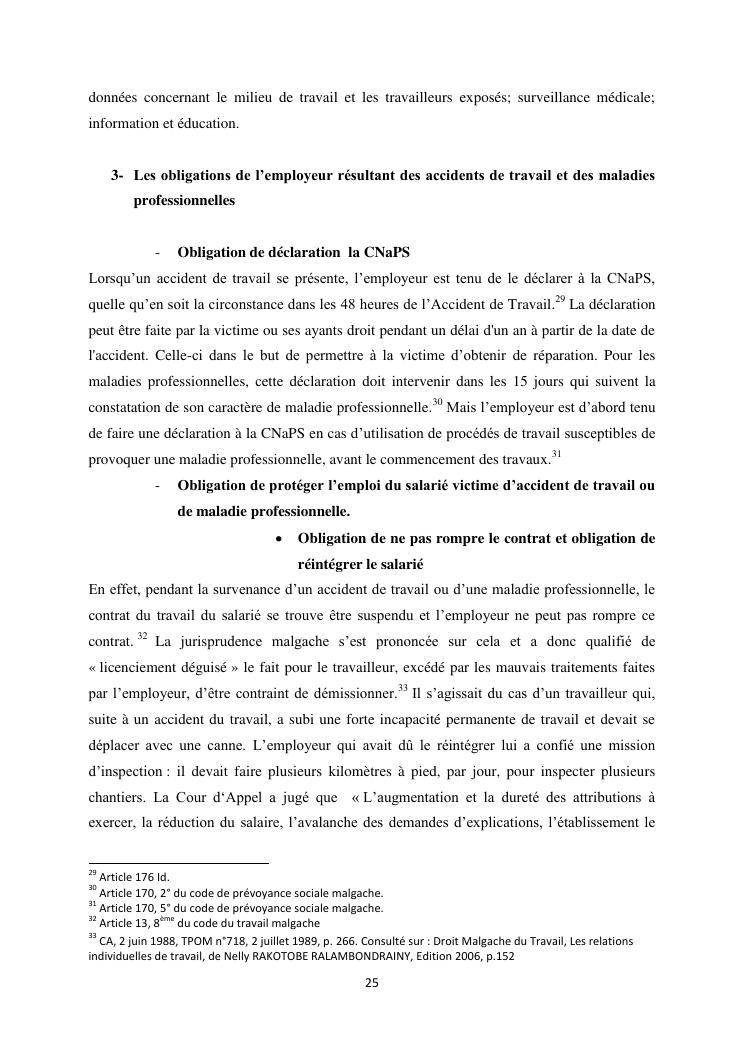 données concernant le milieu de travail et les travailleurs exposés; surveillance médicale; information et éducation.

3- Les obligations de l'employeur résultant des accidents de travail et des maladies professionnelles

- Obligation de déclaration la CNaPS
Lorsqu'un accident de travail se présente, l'employeur est tenu de le déclarer à la CNaPS, quelle qu'en soit la circonstance dans les 48 heures de l'Accident de Travail.$^{29}$ La déclaration peut être faite par la victime ou ses ayants droit pendant un délai d'un an à partir de la date de l'accident. Celle-ci dans le but de permettre à la victime d'obtenir de réparation. Pour les maladies professionnelles, cette déclaration doit intervenir dans les 15 jours qui suivent la constatation de son caractère de maladie professionnelle.$^{30}$ Mais l'employeur est d'abord tenu de faire une déclaration à la CNaPS en cas d'utilisation de procédés de travail susceptibles de provoquer une maladie professionnelle, avant le commencement des travaux.$^{31}$

- Obligation de protéger l'emploi du salarié victime d'accident de travail ou de maladie professionnelle.

• Obligation de ne pas rompre le contrat et obligation de réintégrer le salarié

En effet, pendant la survenance d'un accident de travail ou d'une maladie professionnelle, le contrat du travail du salarié se trouve être suspendu et l'employeur ne peut pas rompre ce contrat. $^{32}$ La jurisprudence malgache s'est prononcée sur cela et a donc qualifié de « licenciement déguisé » le fait pour le travailleur, excédé par les mauvais traitements faites par l'employeur, d'être contraint de démissionner.$^{33}$ Il s'agissait du cas d'un travailleur qui, suite à un accident du travail, a subi une forte incapacité permanente de travail et devait se déplacer avec une canne. L'employeur qui avait dû le réintégrer lui a confié une mission d'inspection : il devait faire plusieurs kilomètres à pied, par jour, pour inspecter plusieurs chantiers. La Cour d'Appel a jugé que « L'augmentation et la dureté des attributions à exercer, la réduction du salaire, l'avalanche des demandes d'explications, l'établissement le

$^{29}$ Article 176 Id.
$^{30}$ Article 170, 2° du code de prévoyance sociale malgache.
$^{31}$ Article 170, 5° du code de prévoyance sociale malgache.
$^{32}$ Article 13, 8$^{ème}$ du code du travail malgache
$^{33}$ CA, 2 juin 1988, TPOM n°718, 2 juillet 1989, p. 266. Consulté sur : Droit Malgache du Travail, Les relations individuelles de travail, de Nelly RAKOTOBE RALAMBONDRAINY, Edition 2006, p.152

25